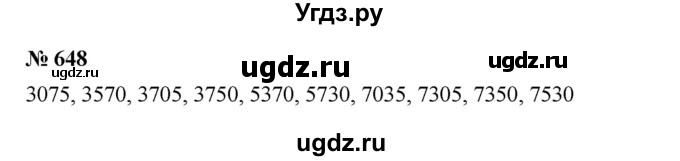 Угдз.ру

№ 648 ugdz.ru ugdz.ru
ugdz.ru
3075, 3570, 3705, 3750, 5370, 5730, 7035, 7305, 7350, 7530

ugdz.ru